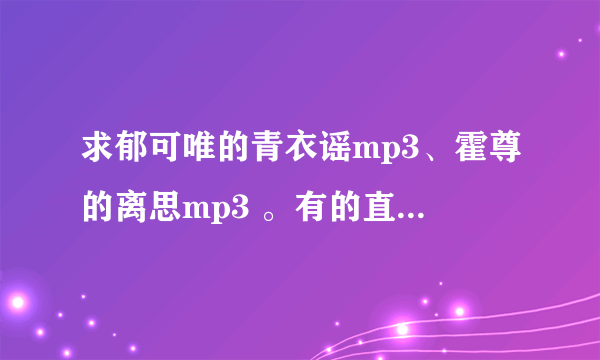 求郁可唯的青衣谣mp3、霍尊的离思mp3 。有的直...